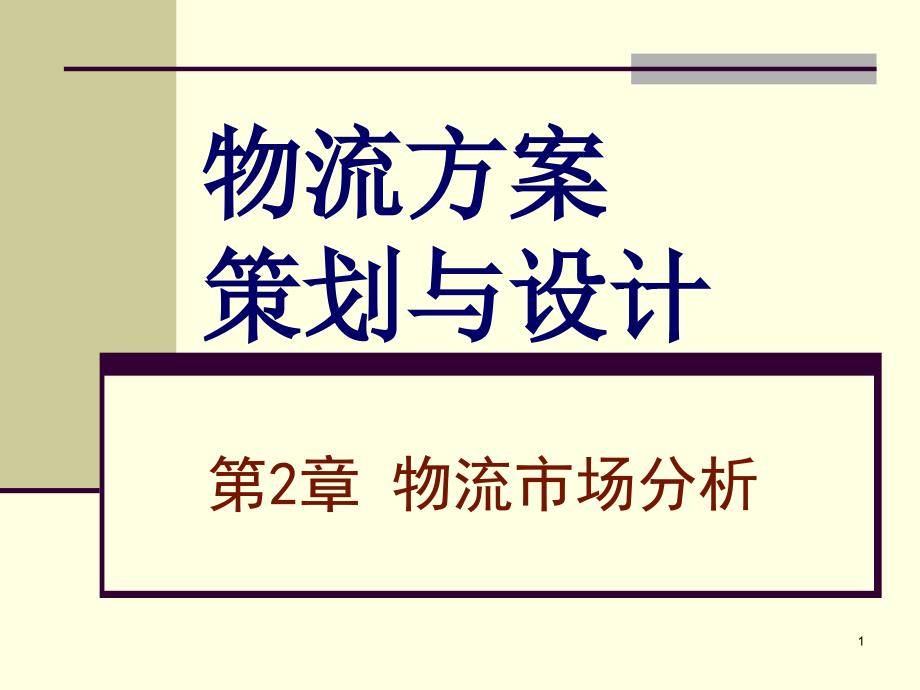 物流方案
策划与设计

第2章 物流市场分析

1